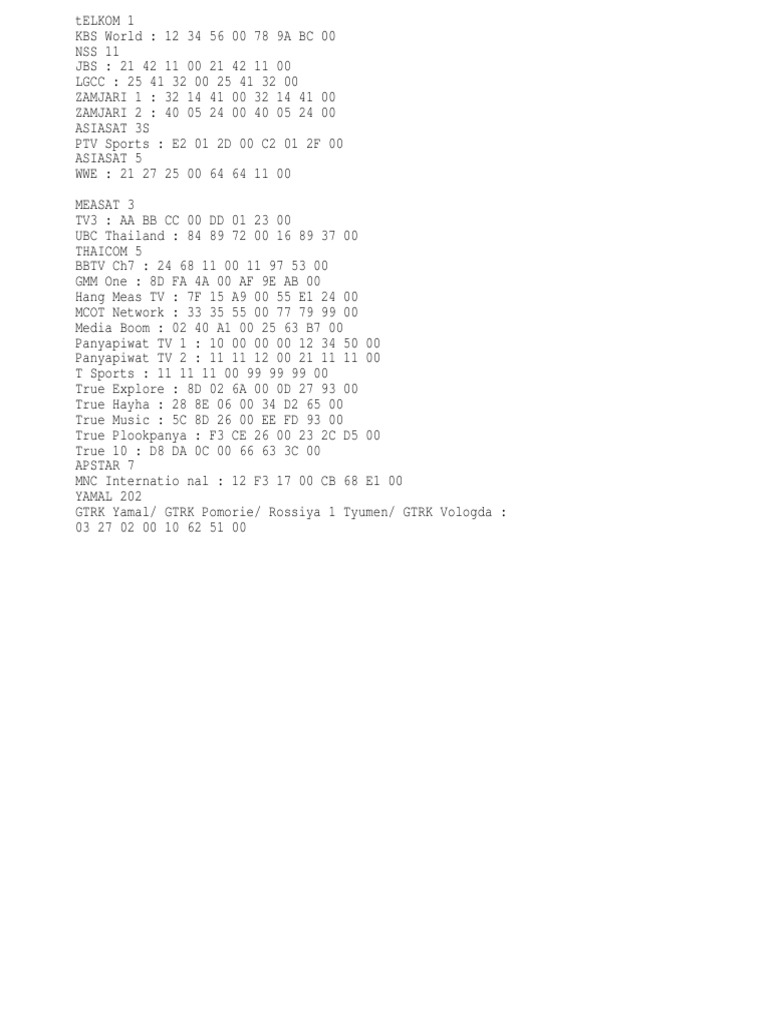 tELKOM 1
KBS World : 12 34 56 00 78 9A BC 00
NSS 11
JBS : 21 42 11 00 21 42 11 00
LGCC : 25 41 32 00 25 41 32 00
ZAMJARI 1 : 32 14 41 00 32 14 41 00
ZAMJARI 2 : 40 05 24 00 40 05 24 00
ASIASAT 3S
PTV Sports : E2 01 2D 00 C2 01 2F 00
ASIASAT 5
WWE : 21 27 25 00 64 64 11 00

MEASAT 3
TV3 : AA BB CC 00 DD 01 23 00
UBC Thailand : 84 89 72 00 16 89 37 00
THAICOM 5
BBTV Ch7 : 24 68 11 00 11 97 53 00
GMM One : 8D FA 4A 00 AF 9E AB 00
Hang Meas TV : 7F 15 A9 00 55 E1 24 00
MCOT Network : 33 35 55 00 77 79 99 00
Media Boom : 02 40 A1 00 25 63 B7 00
Panyapiwat TV 1 : 10 00 00 00 12 34 50 00
Panyapiwat TV 2 : 11 11 12 00 21 11 11 00
T Sports : 11 11 11 00 99 99 99 00
True Explore : 8D 02 6A 00 0D 27 93 00
True Hayha : 28 8E 06 00 34 D2 65 00
True Music : 5C 8D 26 00 EE FD 93 00
True Plookpanya : F3 CE 26 00 23 2C D5 00
True 10 : D8 DA 0C 00 66 63 3C 00
APSTAR 7
MNC Internatio nal : 12 F3 17 00 CB 68 E1 00
YAMAL 202
GTRK Yamal/ GTRK Pomorie/ Rossiya 1 Tyumen/ GTRK Vologda : 03 27 02 00 10 62 51 00